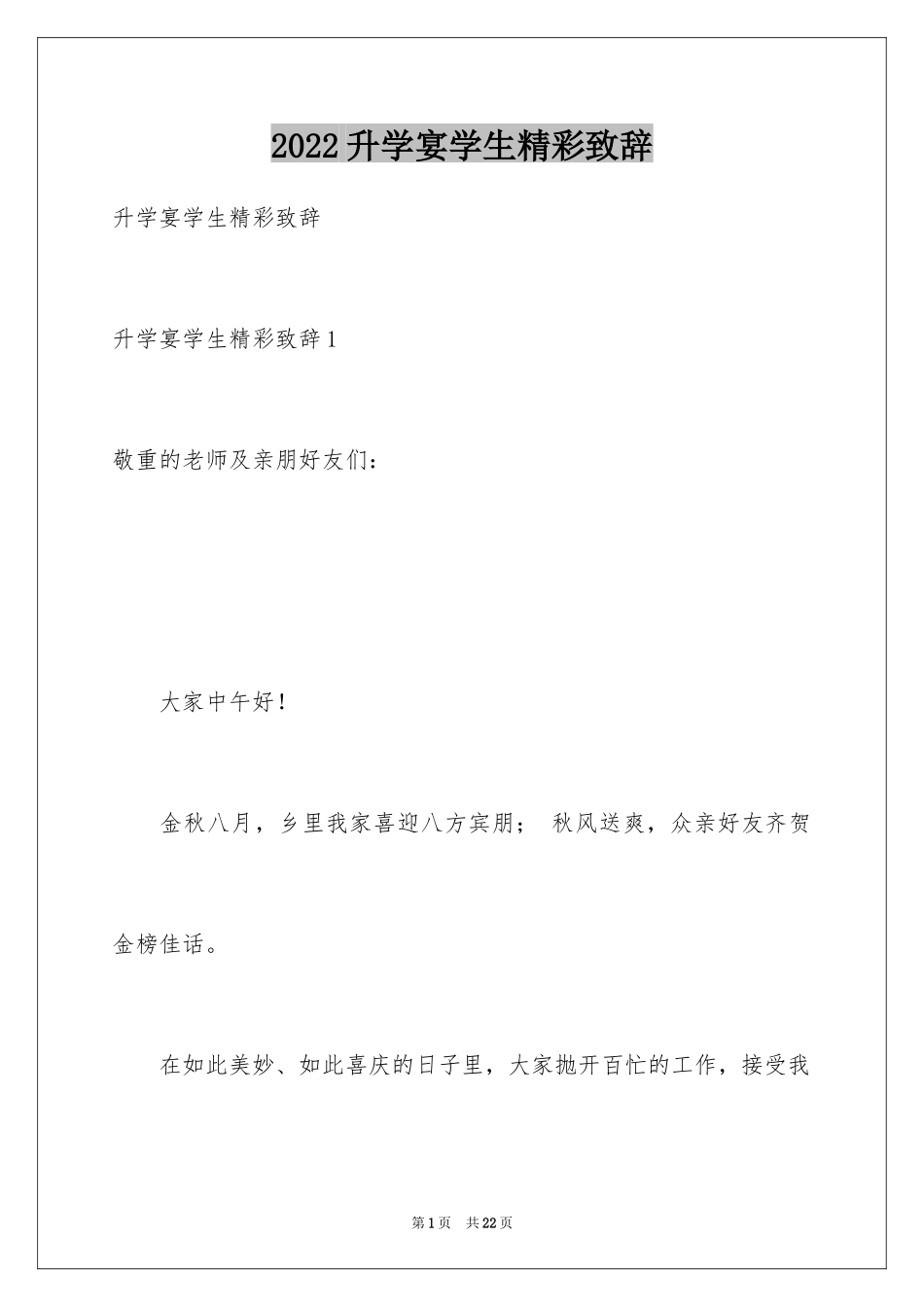 2022升学宴学生精彩致辞

升学宴学生精彩致辞

升学宴学生精彩致辞1

敬重的老师及亲朋好友们：

大家中午好！

金秋八月，乡里我家喜迎八方宾朋； 秋风送爽，众亲好友齐贺金榜佳话。

在如此美妙、如此喜庆的日子里，大家抛开百忙的工作，接受我

第1页 共22页